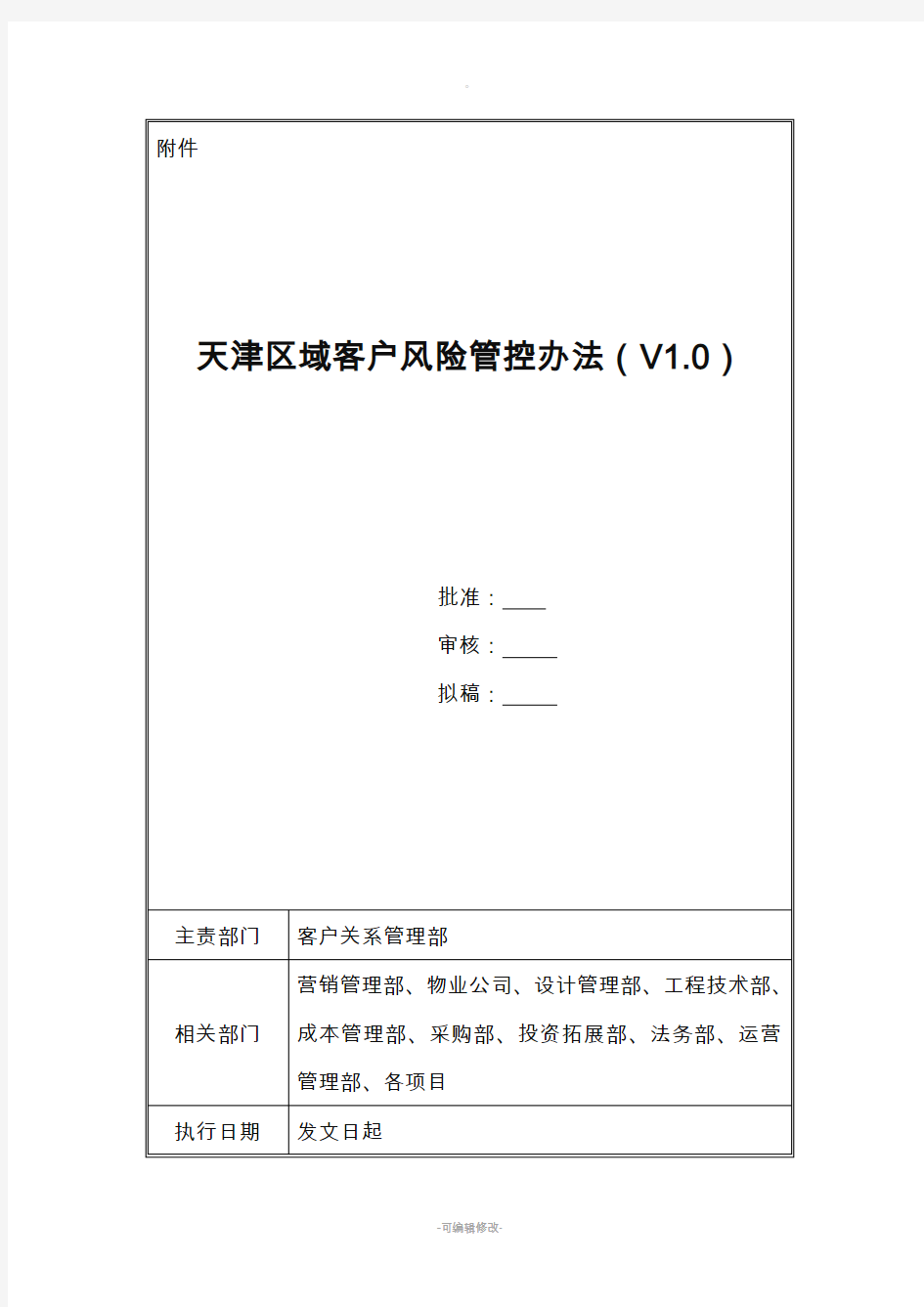 附件

天津区域客户风险管控办法（V1.0）

批准：____

审核：_____

拟稿：_____

| 主责部门 | 客户关系管理部 |
|---|---|
| 相关部门 | 营销管理部、物业公司、设计管理部、工程技术部、成本管理部、采购部、投资拓展部、法务部、运营管理部、各项目 |
| 执行日期 | 发文日起 |

-可编辑修改-